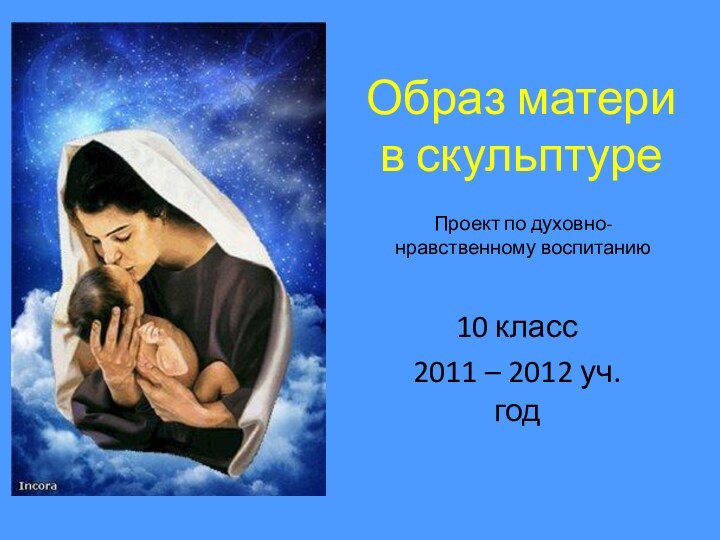 Incora

Образ матери в скульптуре

Проект по духовно-нравственному воспитанию

10 класс

2011 – 2012 уч. год